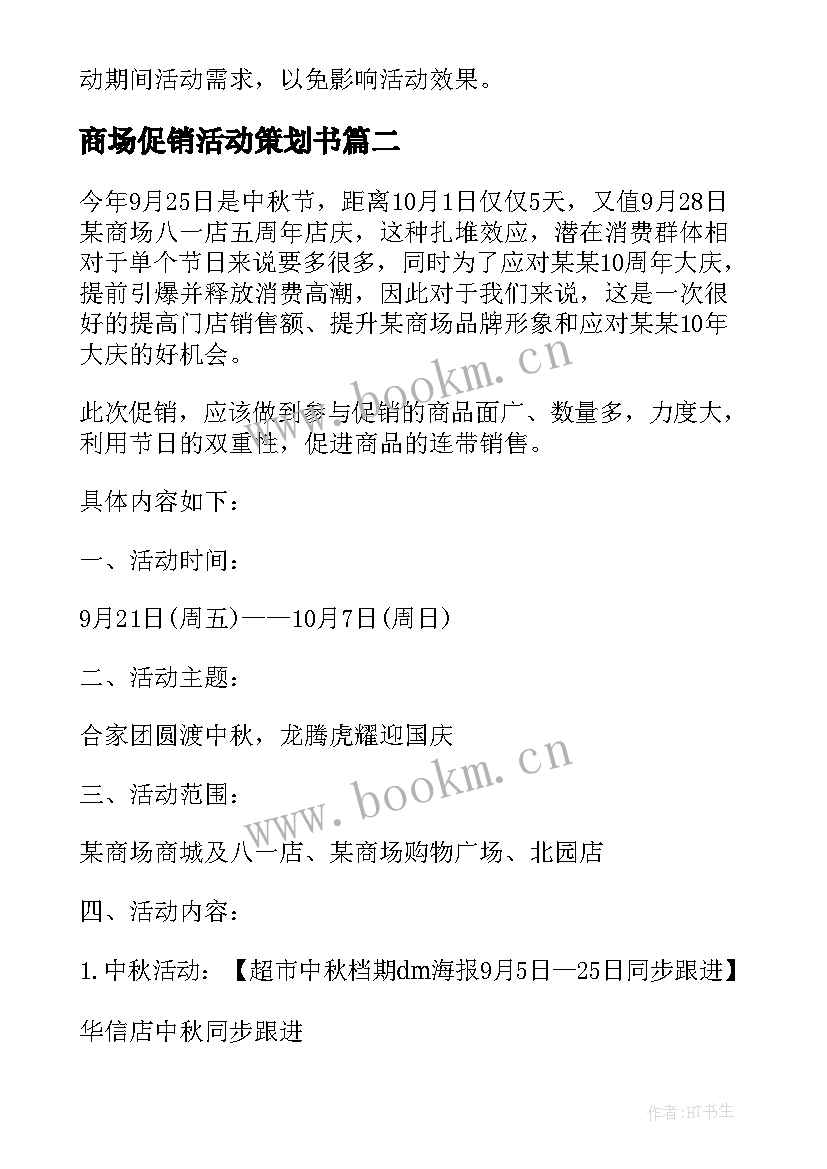 动期间活动需求，以免影响活动效果。

商场促销活动策划书篇二

今年9月25日是中秋节，距离10月1日仅仅5天，又值9月28日某商场八一店五周年店庆，这种扎堆效应，潜在消费群体相对于单个节日来说要多很多，同时为了应对某某10周年大庆，提前引爆并释放消费高潮，因此对于我们来说，这是一次很好的提高门店销售额、提升某商场品牌形象和应对某某10年大庆的好机会。

www.bookm.cn

此次促销，应该做到参与促销的商品面广、数量多，力度大，利用节日的双重性，促进商品的连带销售。

具体内容如下：

一、活动时间：

9月21日(周五)——10月7日(周日)

二、活动主题：

合家团圆渡中秋，龙腾虎耀迎国庆

www.bookm.cn

三、活动范围：

某商场商城及八一店、某商场购物广场、北园店

四、活动内容：

1.中秋活动：【超市中秋档期dm海报9月5日—25日同步跟进】

华信店中秋同步跟进

作者:HT书生